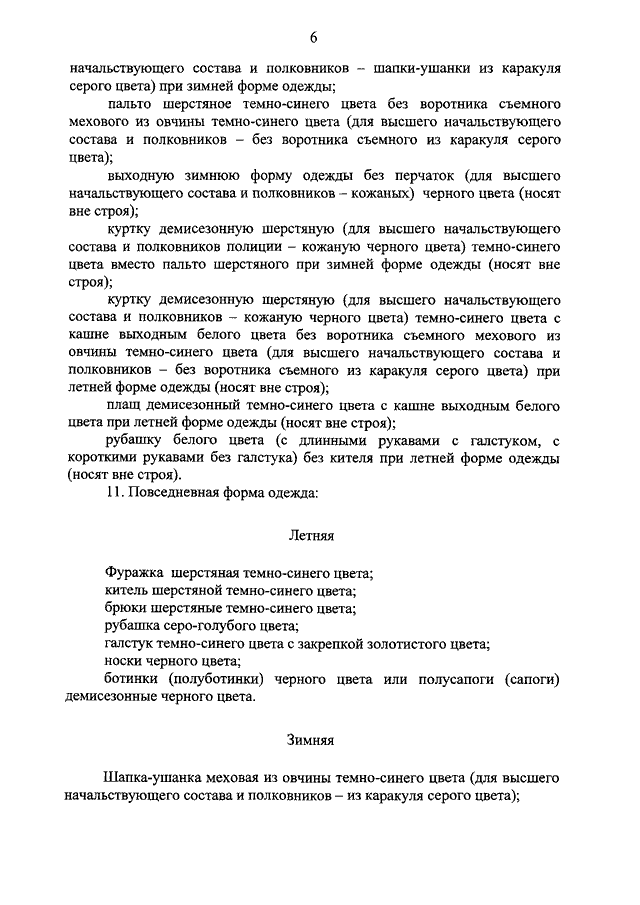 6

начальствующего состава и полковников – шапки-ушанки из каракуля серого цвета) при зимней форме одежды;

пальто шерстяное темно-синего цвета без воротника съемного мехового из овчины темно-синего цвета (для высшего начальствующего состава и полковников – без воротника съемного из каракуля серого цвета);

выходную зимнюю форму одежды без перчаток (для высшего начальствующего состава и полковников – кожаных) черного цвета (носят вне строя);

куртку демисезонную шерстяную (для высшего начальствующего состава и полковников полиции – кожаную черного цвета) темно-синего цвета вместо пальто шерстяного при зимней форме одежды (носят вне строя);

куртку демисезонную шерстяную (для высшего начальствующего состава и полковников – кожаную черного цвета) темно-синего цвета с кашне выходным белого цвета без воротника съемного мехового из овчины темно-синего цвета (для высшего начальствующего состава и полковников – без воротника съемного из каракуля серого цвета) при летней форме одежды (носят вне строя);

плащ демисезонный темно-синего цвета с кашне выходным белого цвета при летней форме одежды (носят вне строя);

рубашку белого цвета (с длинными рукавами с галстуком, с короткими рукавами без галстука) без кителя при летней форме одежды (носят вне строя).

11. Повседневная форма одежда:

Летняя

Фуражка шерстяная темно-синего цвета;
китель шерстяной темно-синего цвета;
брюки шерстяные темно-синего цвета;
рубашка серо-голубого цвета;
галстук темно-синего цвета с закрепкой золотистого цвета;
носки черного цвета;
ботинки (полуботинки) черного цвета или полусапоги (сапоги) демисезонные черного цвета.

Зимняя

Шапка-ушанка меховая из овчины темно-синего цвета (для высшего начальствующего состава и полковников – из каракуля серого цвета);